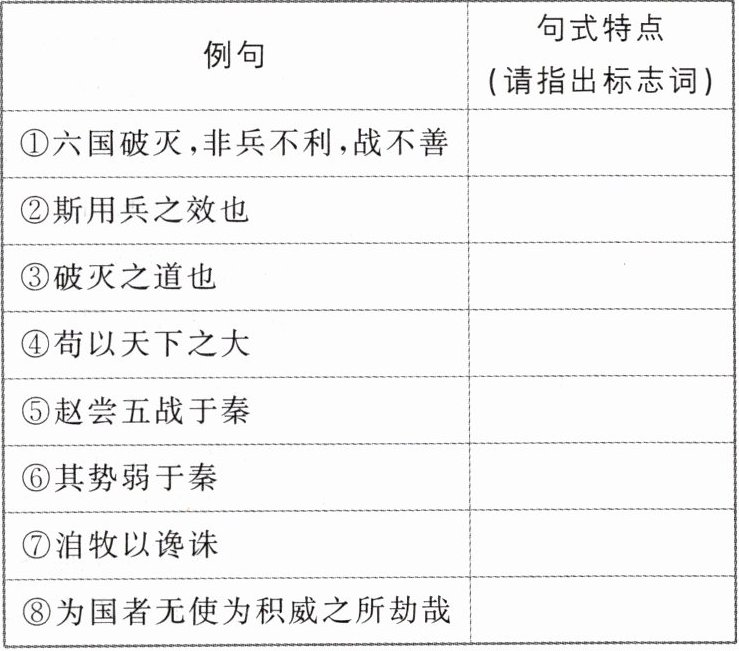 | 例句 | 句式特点(请指出标志词) |
|---|---|
| ①六国破灭,非兵不利,战不善 | |
| ②斯用兵之效也 | |
| ③破灭之道也 | |
| ④苟以天下之大 | |
| ⑤赵尝五战于秦 | |
| ⑥其势弱于秦 | |
| ⑦洎牧以谗诛 | |
| ⑧为国者无使为积威之所劫哉 | |